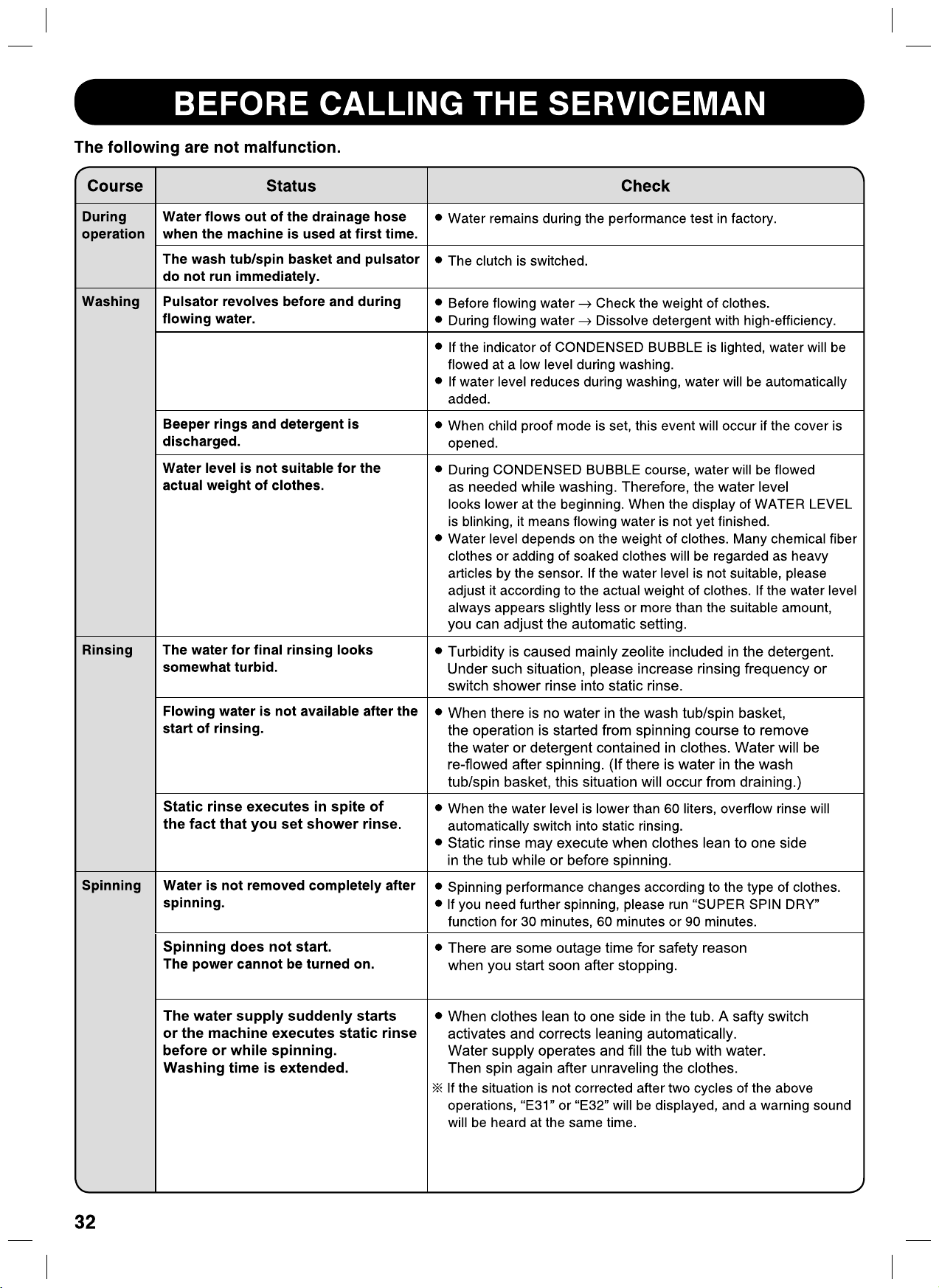 BEFORE CALLING THE SERVICEMAN

The following are not malfunction.

| Course | Status | Check |
|---|---|---|
| During operation | Water flows out of the drainage hose when the machine is used at first time. | • Water remains during the performance test in factory. |
| | The wash tub/spin basket and pulsator do not run immediately. | • The clutch is switched. |
| Washing | Pulsator revolves before and during flowing water. | • Before flowing water → Check the weight of clothes. • During flowing water → Dissolve detergent with high-efficiency. |
| | | • If the indicator of CONDENSED BUBBLE is lighted, water will be flowed at a low level during washing. • If water level reduces during washing, water will be automatically added. |
| | Beeper rings and detergent is discharged. | • When child proof mode is set, this event will occur if the cover is opened. |
| | Water level is not suitable for the actual weight of clothes. | • During CONDENSED BUBBLE course, water will be flowed as needed while washing. Therefore, the water level looks lower at the beginning. When the display of WATER LEVEL is blinking, it means flowing water is not yet finished. • Water level depends on the weight of clothes. Many chemical fiber clothes or adding of soaked clothes will be regarded as heavy articles by the sensor. If the water level is not suitable, please adjust it according to the actual weight of clothes. If the water level always appears slightly less or more than the suitable amount, you can adjust the automatic setting. |
| Rinsing | The water for final rinsing looks somewhat turbid. | • Turbidity is caused mainly zeolite included in the detergent. Under such situation, please increase rinsing frequency or switch shower rinse into static rinse. |
| | Flowing water is not available after the start of rinsing. | • When there is no water in the wash tub/spin basket, the operation is started from spinning course to remove the water or detergent contained in clothes. Water will be re-flowed after spinning. (If there is water in the wash tub/spin basket, this situation will occur from draining.) |
| | Static rinse executes in spite of the fact that you set shower rinse. | • When the water level is lower than 60 liters, overflow rinse will automatically switch into static rinsing. • Static rinse may execute when clothes lean to one side in the tub while or before spinning. |
| Spinning | Water is not removed completely after spinning. | • Spinning performance changes according to the type of clothes. • If you need further spinning, please run "SUPER SPIN DRY" function for 30 minutes, 60 minutes or 90 minutes. |
| | Spinning does not start. The power cannot be turned on. | • There are some outage time for safety reason when you start soon after stopping. |
| | The water supply suddenly starts or the machine executes static rinse before or while spinning. Washing time is extended. | • When clothes lean to one side in the tub. A safty switch activates and corrects leaning automatically. Water supply operates and fill the tub with water. Then spin again after unraveling the clothes. ※ If the situation is not corrected after two cycles of the above operations, "E31" or "E32" will be displayed, and a warning sound will be heard at the same time. |

32